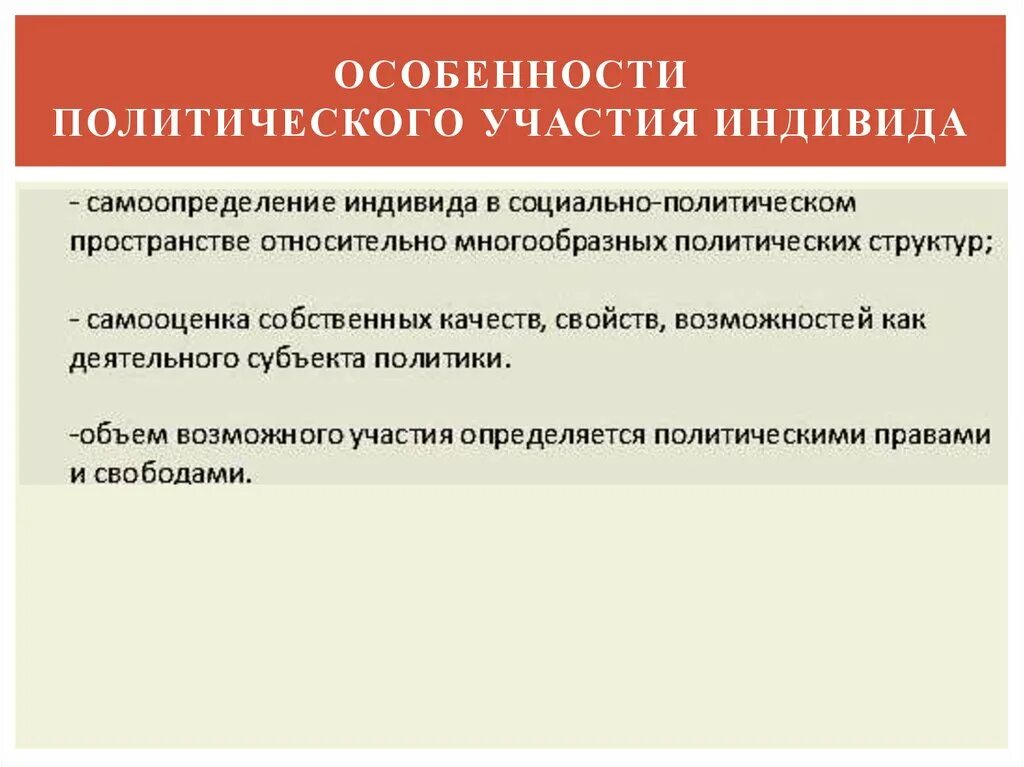 ОСОБЕННОСТИ ПОЛИТИЧЕСКОГО УЧАСТИЯ ИНДИВИДА

- самоопределение индивида в социально-политическом пространстве относительно многообразных политических структур;

- самооценка собственных качеств, свойств, возможностей как деятельного субъекта политики.

-объем возможного участия определяется политическими правами и свободами.